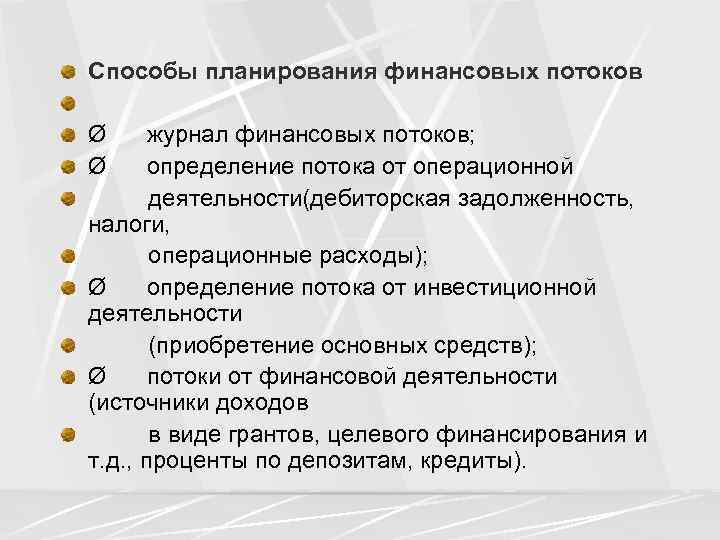 Способы планирования финансовых потоков

Ø журнал финансовых потоков;

Ø определение потока от операционной

деятельности(дебиторская задолженность, налоги,

операционные расходы);

Ø определение потока от инвестиционной деятельности

(приобретение основных средств);

Ø потоки от финансовой деятельности (источники доходов

в виде грантов, целевого финансирования и т.д., проценты по депозитам, кредиты).